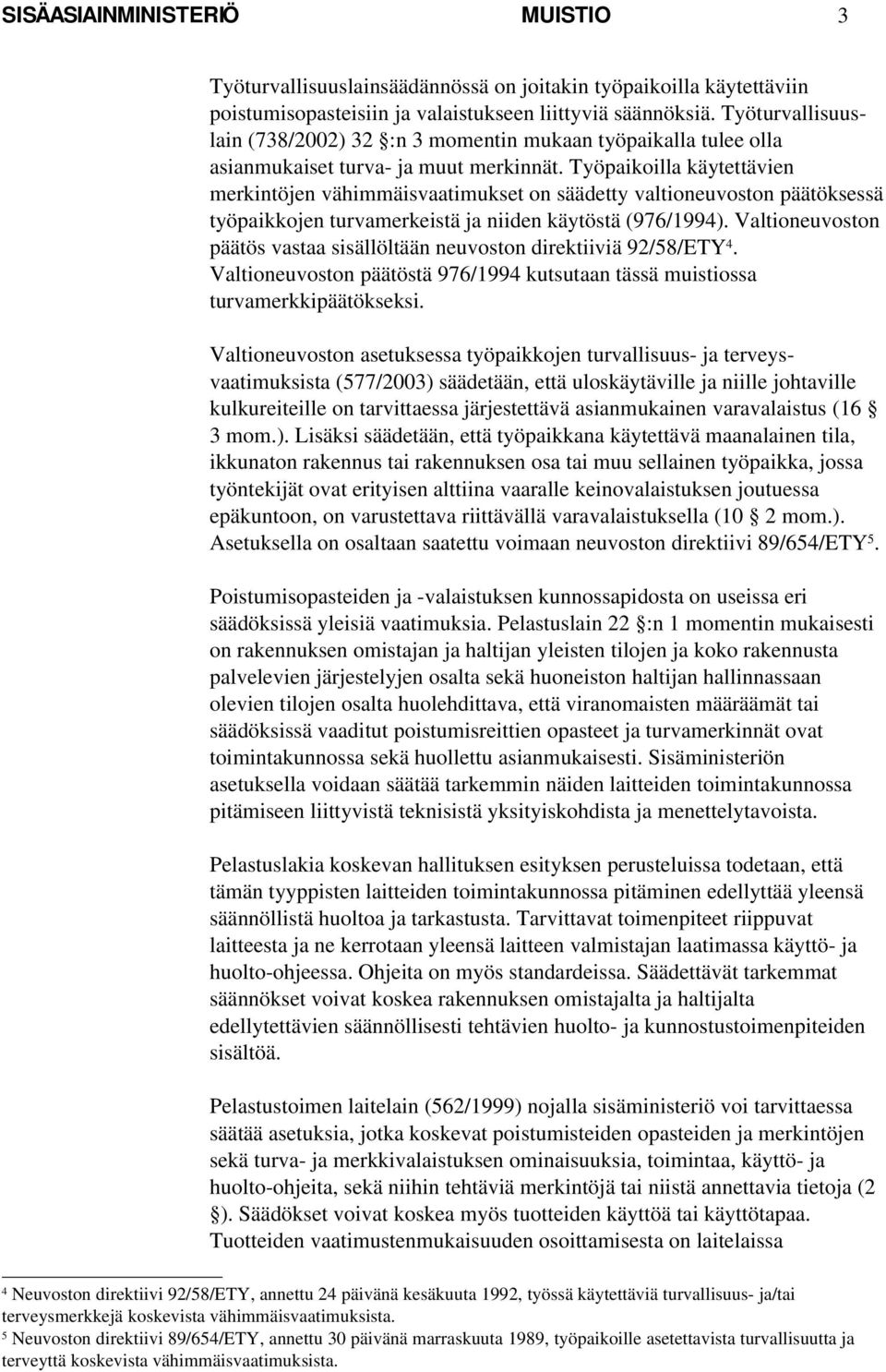 SISÄASIAINMINISTERIÖ MUISTIO 3

Työturvallisuuslainsäädännössä on joitakin työpaikoilla käytettäviin poistumisopasteisiin ja valaistukseen liittyviä säännöksiä. Työturvallisuuslain (738/2002) 32 §:n 3 momentin mukaan työpaikalla tulee olla asianmukaiset turva- ja muut merkinnät. Työpaikoilla käytettävien merkintöjen vähimmäisvaatimukset on säädetty valtioneuvoston päätöksessä työpaikkojen turvamerkeistä ja niiden käytöstä (976/1994). Valtioneuvoston päätös vastaa sisällöltään neuvoston direktiiviä 92/58/ETY$^4$. Valtioneuvoston päätöstä 976/1994 kutsutaan tässä muistiossa turvamerkkipäätökseksi.

Valtioneuvoston asetuksessa työpaikkojen turvallisuus- ja terveysvaatimuksista (577/2003) säädetään, että uloskäytäville ja niille johtaville kulkureiteille on tarvittaessa järjestettävä asianmukainen varavalaistus (16 § 3 mom.). Lisäksi säädetään, että työpaikkana käytettävä maanalainen tila, ikkunaton rakennus tai rakennuksen osa tai muu sellainen työpaikka, jossa työntekijät ovat erityisen alttiina vaaralle keinovalaistuksen joutuessa epäkuntoon, on varustettava riittävällä varavalaistuksella (10 § 2 mom.). Asetuksella on osaltaan saatettu voimaan neuvoston direktiivi 89/654/ETY$^5$.

Poistumisopasteiden ja -valaistuksen kunnossapidosta on useissa eri säädöksissä yleisiä vaatimuksia. Pelastuslain 22 §:n 1 momentin mukaisesti on rakennuksen omistajan ja haltijan yleisten tilojen ja koko rakennusta palvelevien järjestelyjen osalta sekä huoneiston haltijan hallinnassaan olevien tilojen osalta huolehdittava, että viranomaisten määräämät tai säädöksissä vaaditut poistumisreittien opasteet ja turvamerkinnät ovat toimintakunnossa sekä huollettu asianmukaisesti. Sisäministeriön asetuksella voidaan säätää tarkemmin näiden laitteiden toimintakunnossa pitämiseen liittyvistä teknisistä yksityiskohdista ja menettelytavoista.

Pelastuslakia koskevan hallituksen esityksen perusteluissa todetaan, että tämän tyyppisten laitteiden toimintakunnossa pitäminen edellyttää yleensä säännöllistä huoltoa ja tarkastusta. Tarvittavat toimenpiteet riippuvat laitteesta ja ne kerrotaan yleensä laitteen valmistajan laatimassa käyttö- ja huolto-ohjeessa. Ohjeita on myös standardeissa. Säädettävät tarkemmat säännökset voivat koskea rakennuksen omistajalta ja haltijalta edellytettävien säännöllisesti tehtävien huolto- ja kunnostustoimenpiteiden sisältöä.

Pelastustoimen laitelain (562/1999) nojalla sisäministeriö voi tarvittaessa säätää asetuksia, jotka koskevat poistumisteiden opasteiden ja merkintöjen sekä turva- ja merkkivalaistuksen ominaisuuksia, toimintaa, käyttö- ja huolto-ohjeita, sekä niihin tehtäviä merkintöjä tai niistä annettavia tietoja (2 §). Säädökset voivat koskea myös tuotteiden käyttöä tai käyttötapaa. Tuotteiden vaatimustenmukaisuuden osoittamisesta on laitelaissa

$^4$ Neuvoston direktiivi 92/58/ETY, annettu 24 päivänä kesäkuuta 1992, työssä käytettäviä turvallisuus- ja/tai terveysmerkkejä koskevista vähimmäisvaatimuksista.
$^5$ Neuvoston direktiivi 89/654/ETY, annettu 30 päivänä marraskuuta 1989, työpaikoille asetettavista turvallisuutta ja terveyttä koskevista vähimmäisvaatimuksista.